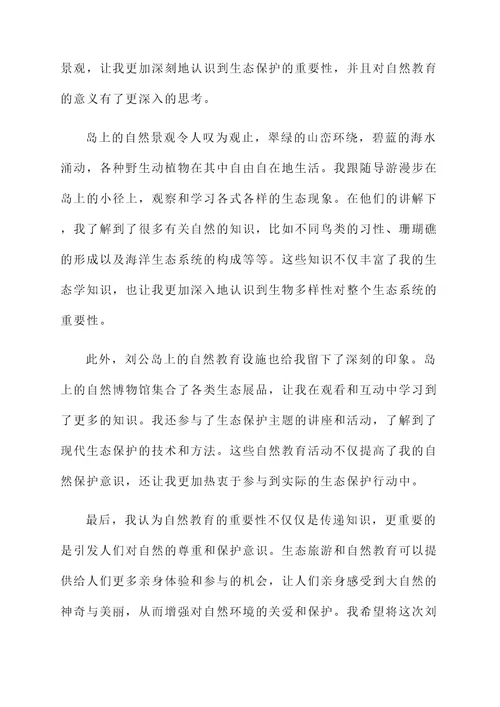 景观，让我更加深刻地认识到生态保护的重要性，并且对自然教育的意义有了更深入的思考。

岛上的自然景观令人叹为观止，翠绿的山峦环绕，碧蓝的海水涌动，各种野生动植物在其中自由自在地生活。我跟随导游漫步在岛上的小径上，观察和学习各式各样的生态现象。在他们的讲解下，我了解到了很多有关自然的知识，比如不同鸟类的习性、珊瑚礁的形成以及海洋生态系统的构成等等。这些知识不仅丰富了我的生态学知识，也让我更加深入地认识到生物多样性对整个生态系统的重要性。

此外，刘公岛上的自然教育设施也给我留下了深刻的印象。岛上的自然博物馆集合了各类生态展品，让我在观看和互动中学习到了更多的知识。我还参与了生态保护主题的讲座和活动，了解到了现代生态保护的技术和方法。这些自然教育活动不仅提高了我的自然保护意识，还让我更加热衷于参与到实际的生态保护行动中。

最后，我认为自然教育的重要性不仅仅是传递知识，更重要的是引发人们对自然的尊重和保护意识。生态旅游和自然教育可以提供给人们更多亲身体验和参与的机会，让人们亲身感受到大自然的神奇与美丽，从而增强对自然环境的关爱和保护。我希望将这次刘